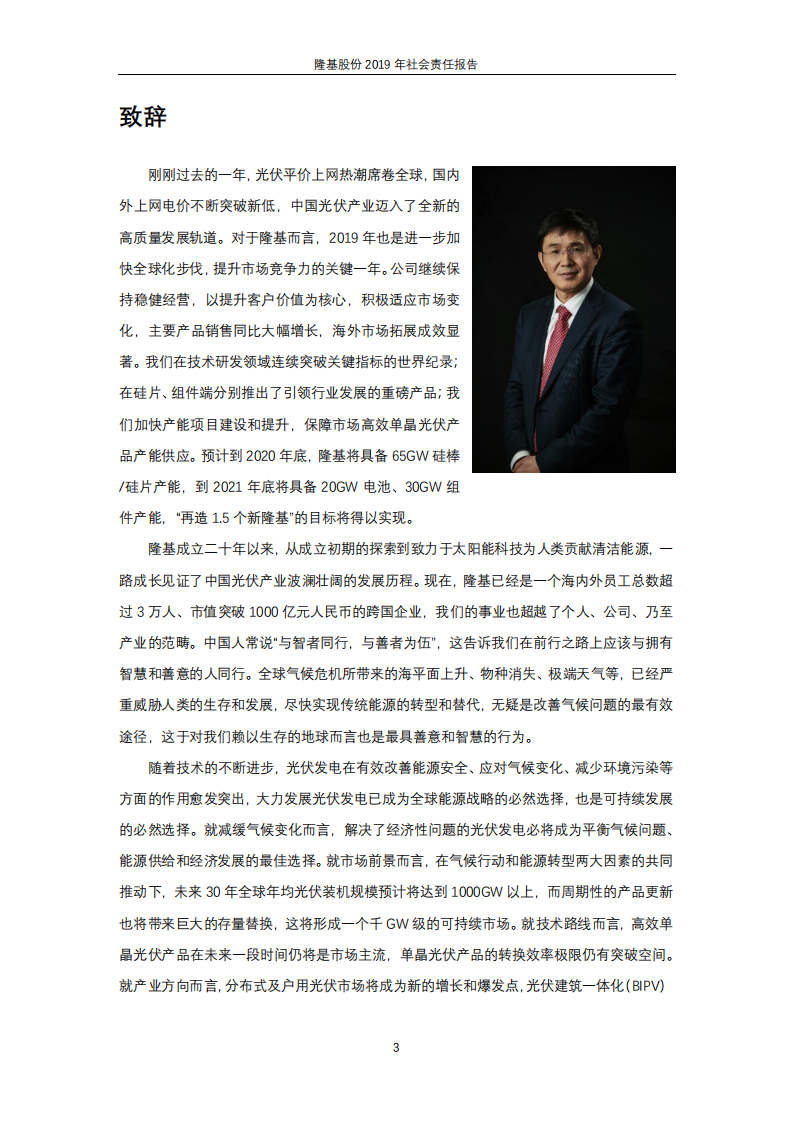 隆基股份 2019 年社会责任报告

致辞

刚刚过去的一年，光伏平价上网热潮席卷全球，国内外上网电价不断突破新低，中国光伏产业迈入了全新的高质量发展轨道。对于隆基而言，2019 年也是进一步加快全球化步伐，提升市场竞争力的关键一年。公司继续保持稳健经营，以提升客户价值为核心，积极适应市场变化，主要产品销售同比大幅增长，海外市场拓展成效显著。我们在技术研发领域连续突破关键指标的世界纪录；在硅片、组件端分别推出了引领行业发展的重磅产品；我们加快产能项目建设和提升，保障市场高效单晶光伏产品产能供应。预计到 2020 年底，隆基将具备 65GW 硅棒/硅片产能，到 2021 年底将具备 20GW 电池、30GW 组件产能，“再造 1.5 个新隆基”的目标将得以实现。

隆基成立二十年以来，从成立初期的探索到致力于太阳能科技为人类贡献清洁能源，一路成长见证了中国光伏产业波澜壮阔的发展历程。现在，隆基已经是一个海内外员工总数超过 3 万人、市值突破 1000 亿元人民币的跨国企业，我们的事业也超越了个人、公司、乃至产业的范畴。中国人常说“与智者同行，与善者为伍”，这告诉我们在前行之路上应该与拥有智慧和善意的人同行。全球气候危机所带来的海平面上升、物种消失、极端天气等，已经严重威胁人类的生存和发展，尽快实现传统能源的转型和替代，无疑是改善气候问题的最有效途径，这于对我们赖以生存的地球而言也是最具善意和智慧的行为。

随着技术的不断进步，光伏发电在有效改善能源安全、应对气候变化、减少环境污染等方面的作用愈发突出，大力发展光伏发电已成为全球能源战略的必然选择，也是可持续发展的必然选择。就减缓气候变化而言，解决了经济性问题的光伏发电必将成为平衡气候问题、能源供给和经济发展的最佳选择。就市场前景而言，在气候行动和能源转型两大因素的共同推动下，未来 30 年全球年均光伏装机规模预计将达到 1000GW 以上，而周期性的产品更新也将带来巨大的存量替换，这将形成一个千 GW 级的可持续市场。就技术路线而言，高效单晶光伏产品在未来一段时间仍将是市场主流，单晶光伏产品的转换效率极限仍有突破空间。就产业方向而言，分布式及户用光伏市场将成为新的增长和爆发点，光伏建筑一体化（BIPV）

3